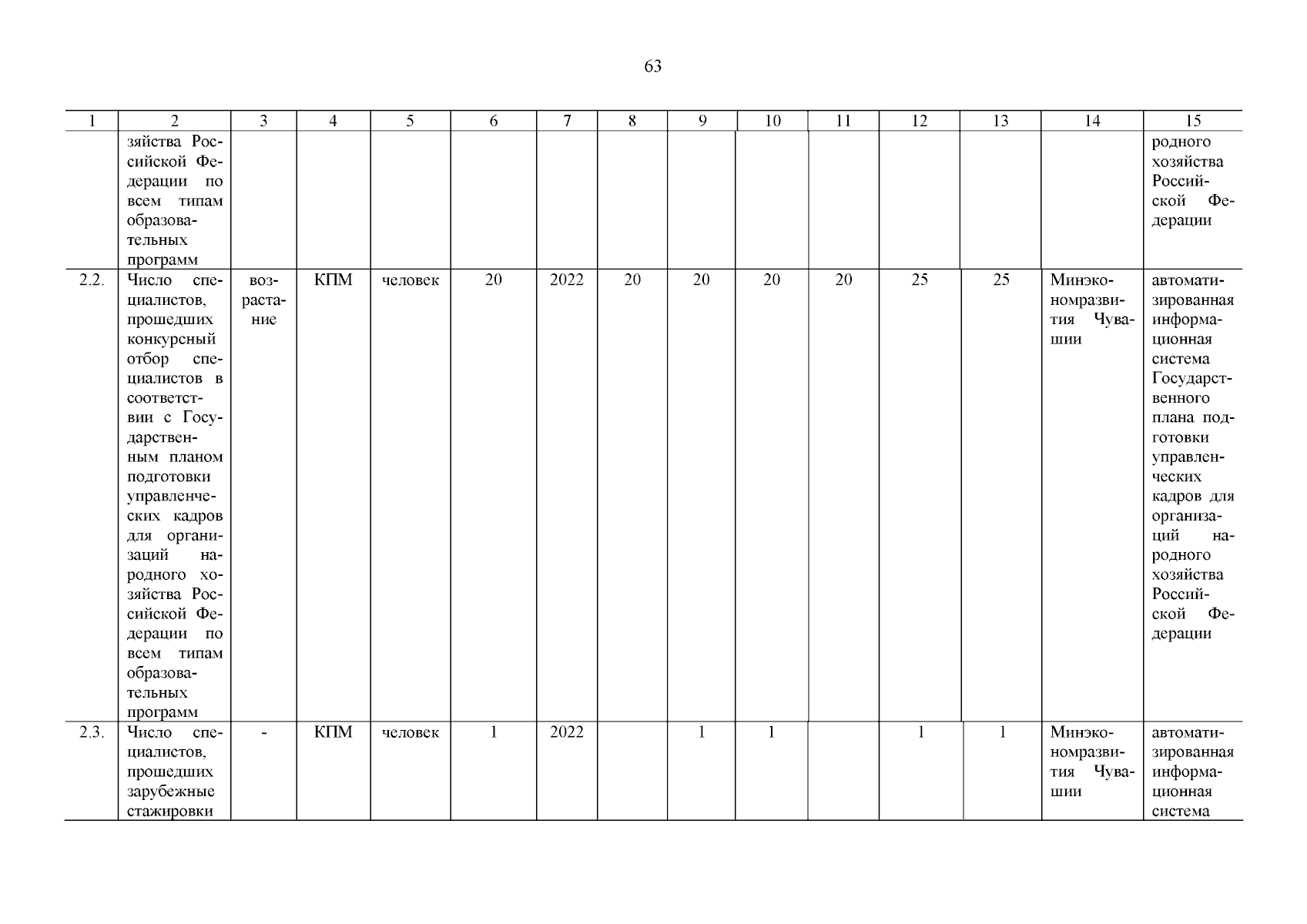 63

| 1 | 2 | 3 | 4 | 5 | 6 | 7 | 8 | 9 | 10 | 11 | 12 | 13 | 14 | 15 |
|---|---|---|---|---|---|---|---|---|---|---|---|---|---|---|
| | зяйства Российской Федерации по всем типам образовательных программ | | | | | | | | | | | | | родного хозяйства Российской Федерации |
| 2.2. | Число специалистов, прошедших конкурсный отбор специалистов в соответствии с Государственным планом подготовки управленческих кадров для организаций народного хозяйства Российской Федерации по всем типам образовательных программ | возрастание | КПМ | человек | 20 | 2022 | 20 | 20 | 20 | 20 | 25 | 25 | Минэкономразвития Чувашии | автоматизированная информационная система Государственного плана подготовки управленческих кадров для организаций народного хозяйства Российской Федерации |
| 2.3. | Число специалистов, прошедших зарубежные стажировки | - | КПМ | человек | 1 | 2022 | | 1 | 1 | | 1 | 1 | Минэкономразвития Чувашии | автоматизированная информационная система |